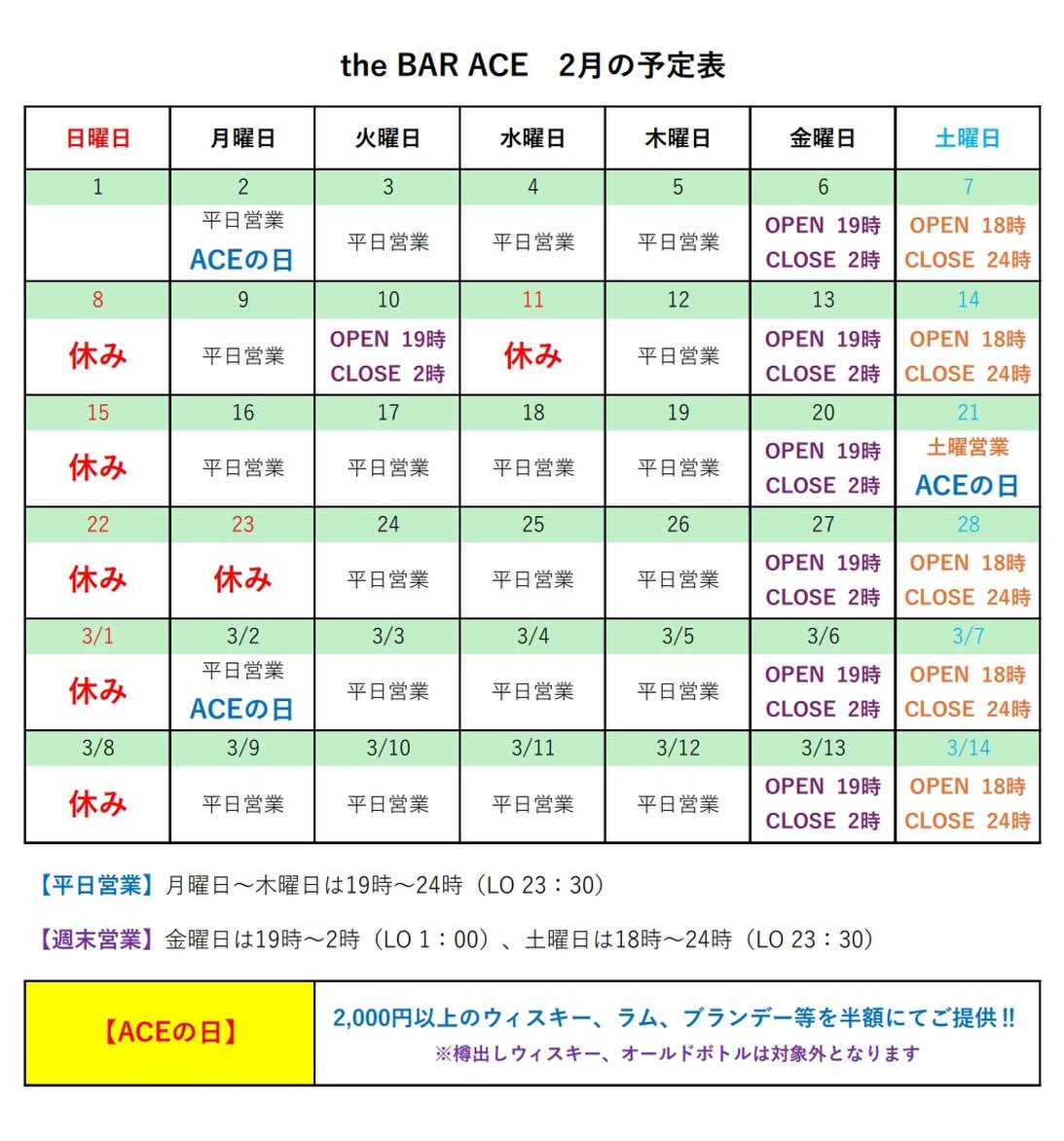 the BAR ACE　2月の予定表

| 日曜日 | 月曜日 | 火曜日 | 水曜日 | 木曜日 | 金曜日 | 土曜日 |
|---|---|---|---|---|---|---|
| 1 | 2 | 3 | 4 | 5 | 6 | 7 |
| | 平日営業 ACEの日 | 平日営業 | 平日営業 | 平日営業 | OPEN 19時 CLOSE 2時 | OPEN 18時 CLOSE 24時 |
| 8 | 9 | 10 | 11 | 12 | 13 | 14 |
| 休み | 平日営業 | OPEN 19時 CLOSE 2時 | 休み | 平日営業 | OPEN 19時 CLOSE 2時 | OPEN 18時 CLOSE 24時 |
| 15 | 16 | 17 | 18 | 19 | 20 | 21 |
| 休み | 平日営業 | 平日営業 | 平日営業 | 平日営業 | OPEN 19時 CLOSE 2時 | 土曜営業 ACEの日 |
| 22 | 23 | 24 | 25 | 26 | 27 | 28 |
| 休み | 休み | 平日営業 | 平日営業 | 平日営業 | OPEN 19時 CLOSE 2時 | OPEN 18時 CLOSE 24時 |
| 3/1 | 3/2 | 3/3 | 3/4 | 3/5 | 3/6 | 3/7 |
| 休み | 平日営業 ACEの日 | 平日営業 | 平日営業 | 平日営業 | OPEN 19時 CLOSE 2時 | OPEN 18時 CLOSE 24時 |
| 3/8 | 3/9 | 3/10 | 3/11 | 3/12 | 3/13 | 3/14 |
| 休み | 平日営業 | 平日営業 | 平日営業 | 平日営業 | OPEN 19時 CLOSE 2時 | OPEN 18時 CLOSE 24時 |

【平日営業】月曜日～木曜日は19時～24時（LO 23：30）

【週末営業】金曜日は19時～2時（LO 1：00）、土曜日は18時～24時（LO 23：30）

| 【ACEの日】 | 2,000円以上のウィスキー、ラム、ブランデー等を半額にてご提供!! ※樽出しウィスキー、オールドボトルは対象外となります |
|---|---|